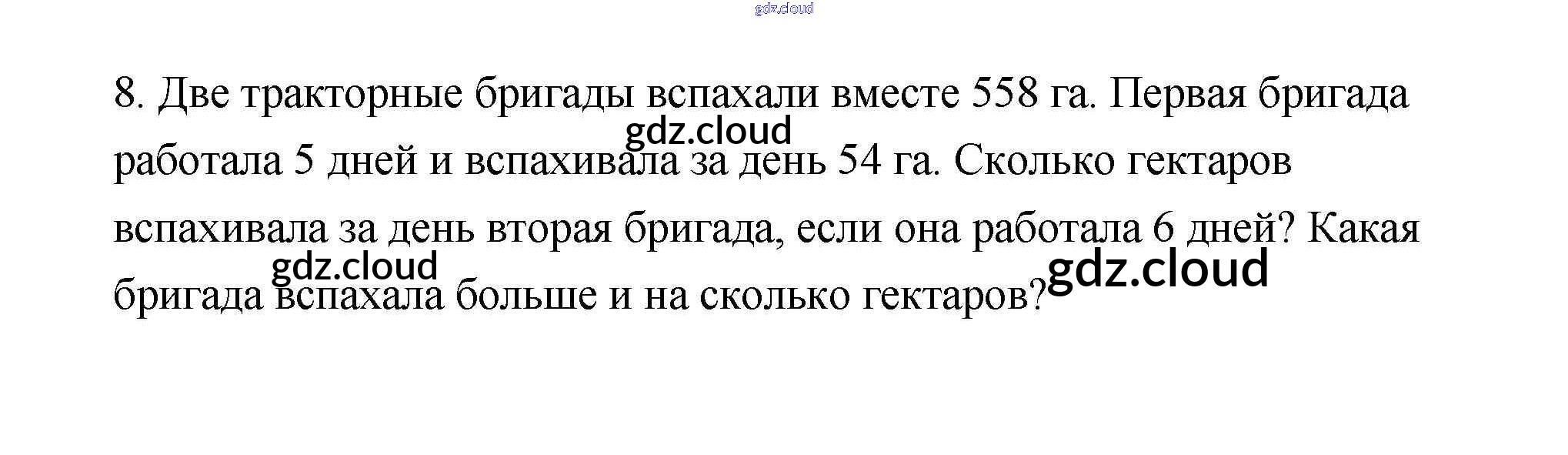 8. Две тракторные бригады вспахали вместе 558 га. Первая бригада работала 5 дней и вспахивала за день 54 га. Сколько гектаров вспахивала за день вторая бригада, если она работала 6 дней? Какая бригада вспахала больше и на сколько гектаров?

gdz.cloud